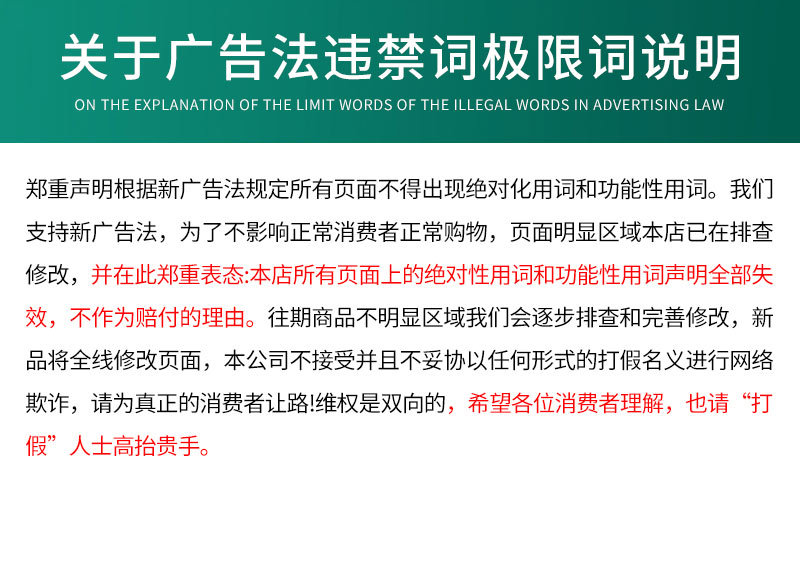 关于广告法违禁词极限词说明

ON THE EXPLANATION OF THE LIMIT WORDS OF THE ILLEGAL WORDS IN ADVERTISING LAW

郑重声明根据新广告法规定所有页面不得出现绝对化用词和功能性用词。我们支持新广告法，为了不影响正常消费者正常购物，页面明显区域本店已在排查修改，并在此郑重表态:本店所有页面上的绝对性用词和功能性用词声明全部失效，不作为赔付的理由。往期商品不明显区域我们会逐步排查和完善修改，新品将全线修改页面，本公司不接受并且不妥协以任何形式的打假名义进行网络欺诈，请为真正的消费者让路!维权是双向的，希望各位消费者理解，也请“打假”人士高抬贵手。